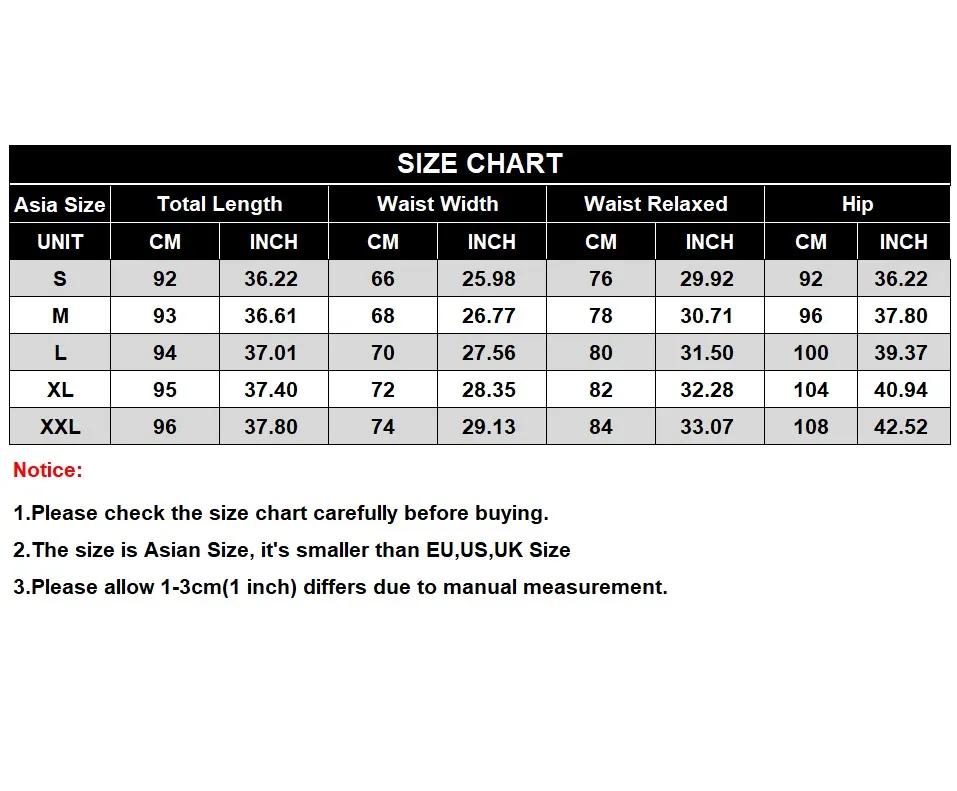 SIZE CHART

| Asia Size | Total Length | | Waist Width | | Waist Relaxed | | Hip | |
|---|---|---|---|---|---|---|---|---|
| UNIT | CM | INCH | CM | INCH | CM | INCH | CM | INCH |
| S | 92 | 36.22 | 66 | 25.98 | 76 | 29.92 | 92 | 36.22 |
| M | 93 | 36.61 | 68 | 26.77 | 78 | 30.71 | 96 | 37.80 |
| L | 94 | 37.01 | 70 | 27.56 | 80 | 31.50 | 100 | 39.37 |
| XL | 95 | 37.40 | 72 | 28.35 | 82 | 32.28 | 104 | 40.94 |
| XXL | 96 | 37.80 | 74 | 29.13 | 84 | 33.07 | 108 | 42.52 |

Notice:

1.Please check the size chart carefully before buying.

2.The size is Asian Size, it's smaller than EU,US,UK Size

3.Please allow 1-3cm(1 inch) differs due to manual measurement.